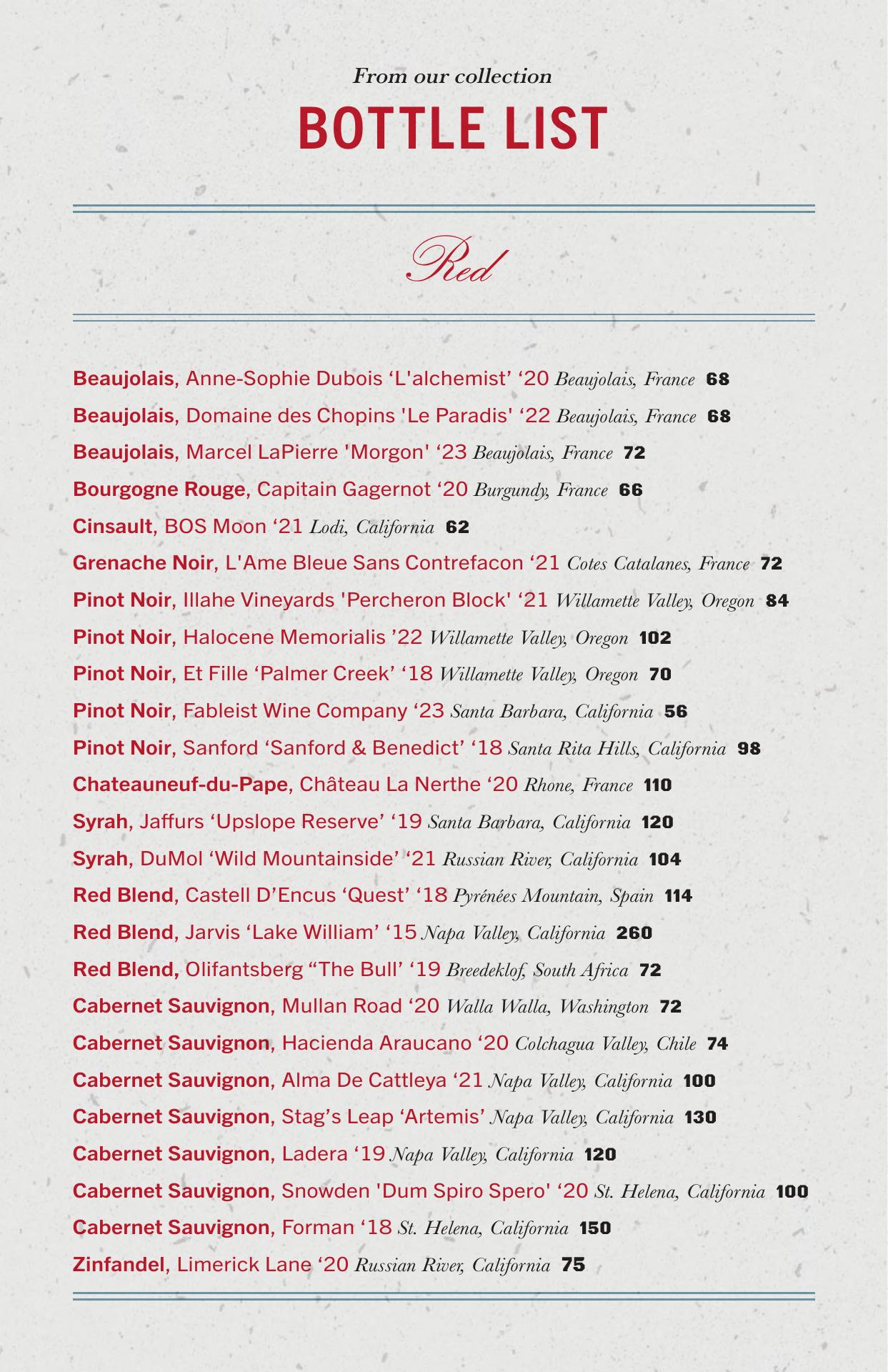 From our collection
BOTTLE LIST

Red

Beaujolais, Anne-Sophie Dubois ‘L'alchemist’ ‘20 Beaujolais, France 68
Beaujolais, Domaine des Chopins 'Le Paradis' ‘22 Beaujolais, France 68
Beaujolais, Marcel LaPierre 'Morgon' ‘23 Beaujolais, France 72
Bourgogne Rouge, Capitain Gagernot ‘20 Burgundy, France 66
Cinsault, BOS Moon ‘21 Lodi, California 62
Grenache Noir, L'Ame Bleue Sans Contrefacon ‘21 Cotes Catalanes, France 72
Pinot Noir, Illahe Vineyards 'Percheron Block' ‘21 Willamette Valley, Oregon 84
Pinot Noir, Halocene Memorialis ’22 Willamette Valley, Oregon 102
Pinot Noir, Et Fille ‘Palmer Creek’ ‘18 Willamette Valley, Oregon 70
Pinot Noir, Fableist Wine Company ‘23 Santa Barbara, California 56
Pinot Noir, Sanford ‘Sanford & Benedict’ ‘18 Santa Rita Hills, California 98
Chateauneuf-du-Pape, Château La Nerthe ‘20 Rhone, France 110
Syrah, Jaffurs ‘Upslope Reserve’ ‘19 Santa Barbara, California 120
Syrah, DuMol ‘Wild Mountainside’ ‘21 Russian River, California 104
Red Blend, Castell D’Encus ‘Quest’ ‘18 Pyrénées Mountain, Spain 114
Red Blend, Jarvis ‘Lake William’ ‘15 Napa Valley, California 260
Red Blend, Olifantsberg “The Bull’ ‘19 Breedeklof, South Africa 72
Cabernet Sauvignon, Mullan Road ‘20 Walla Walla, Washington 72
Cabernet Sauvignon, Hacienda Araucano ‘20 Colchagua Valley, Chile 74
Cabernet Sauvignon, Alma De Cattleya ‘21 Napa Valley, California 100
Cabernet Sauvignon, Stag’s Leap ‘Artemis’ Napa Valley, California 130
Cabernet Sauvignon, Ladera ‘19 Napa Valley, California 120
Cabernet Sauvignon, Snowden 'Dum Spiro Spero' ‘20 St. Helena, California 100
Cabernet Sauvignon, Forman ‘18 St. Helena, California 150
Zinfandel, Limerick Lane ‘20 Russian River, California 75